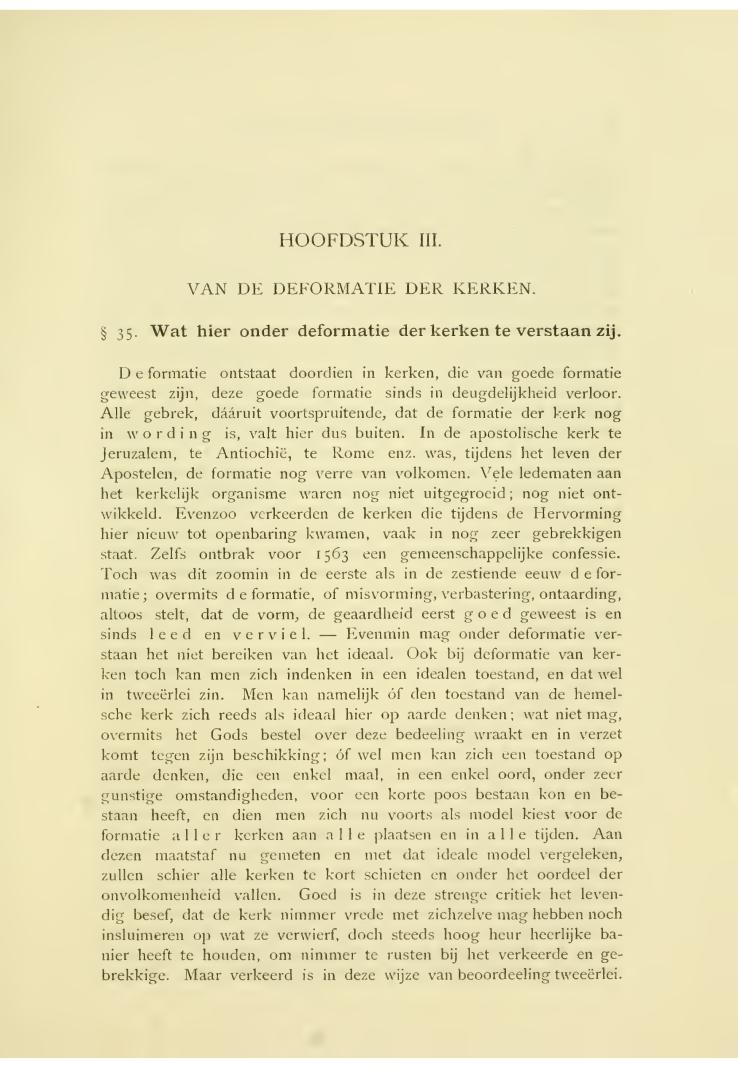 HOOFDSTUK III.

VAN DE DEFORMATIE DER KERKEN.

§ 35. Wat hier onder deformatie der kerken te verstaan zij.

Deformatie ontstaat doordien in kerken, die van goede formatie geweest zijn, deze goede formatie sinds in deugdelijkheid verloor. Alle gebrek, dááruit voortspruitende, dat de formatie der kerk nog in wording is, valt hier dus buiten. In de apostolische kerk te Jeruzalem, te Antiochië, te Rome enz. was, tijdens het leven der Apostelen, de formatie nog verre van volkomen. Vele ledematen aan het kerkelijk organisme waren nog niet uitgegroeid; nog niet ontwikkeld. Evenzoo verkeerden de kerken die tijdens de Hervorming hier nieuw tot openbaring kwamen, vaak in nog zeer gebrekkigen staat. Zelfs ontbrak voor 1563 een gemeenschappelijke confessie. Toch was dit zoomin in de eerste als in de zestiende eeuw deformatie; overmits deformatie, of misvorming, verbastering, ontaarding, altoos stelt, dat de vorm, de geaardheid eerst goed geweest is en sinds leed en verviel. — Evenmin mag onder deformatie verstaan het niet bereiken van het ideaal. Ook bij deformatie van kerken toch kan men zich indenken in een idealen toestand, en dat wel in tweeërlei zin. Men kan namelijk óf den toestand van de hemelsche kerk zich reeds als ideaal hier op aarde denken; wat niet mag, overmits het Gods bestel over deze bedeeling wraakt en in verzet komt tegen zijn beschikking; óf wel men kan zich een toestand op aarde denken, die een enkel maal, in een enkel oord, onder zeer gunstige omstandigheden, voor een korte poos bestaan kon en bestaan heeft, en dien men zich nu voorts als model kiest voor de formatie aller kerken aan alle plaatsen en in alle tijden. Aan dezen maatstaf nu gemeten en met dat ideale model vergeleken, zullen schier alle kerken te kort schieten en onder het oordeel der onvolkomenheid vallen. Goed is in deze strenge critiek het levendig besef, dat de kerk nimmer vrede met zichzelve mag hebben noch insluimeren op wat ze verwierf, doch steeds hoog heur heerlijke banier heeft te houden, om nimmer te rusten bij het verkeerde en gebrekkige. Maar verkeerd is in deze wijze van beoordeeling tweeërlei.